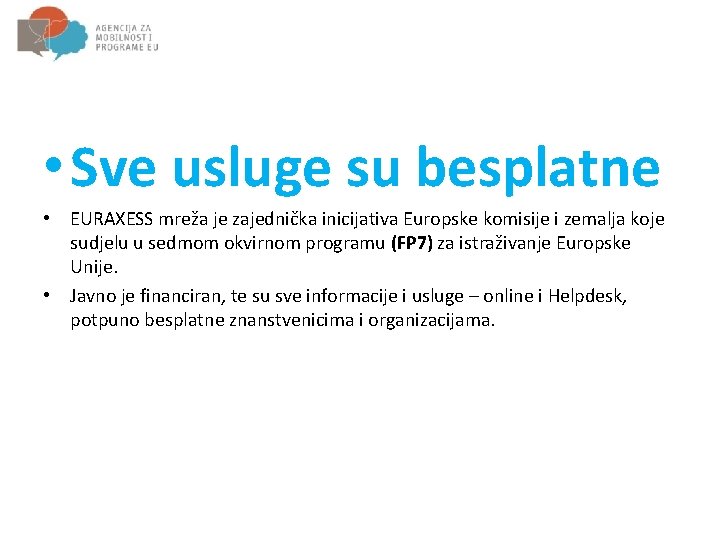 AGENCIJA ZA
MOBILNOST I
PROGRAME EU

• Sve usluge su besplatne

• EURAXESS mreža je zajednička inicijativa Europske komisije i zemalja koje sudjelu u sedmom okvirnom programu (FP7) za istraživanje Europske Unije.
• Javno je financiran, te su sve informacije i usluge – online i Helpdesk, potpuno besplatne znanstvenicima i organizacijama.